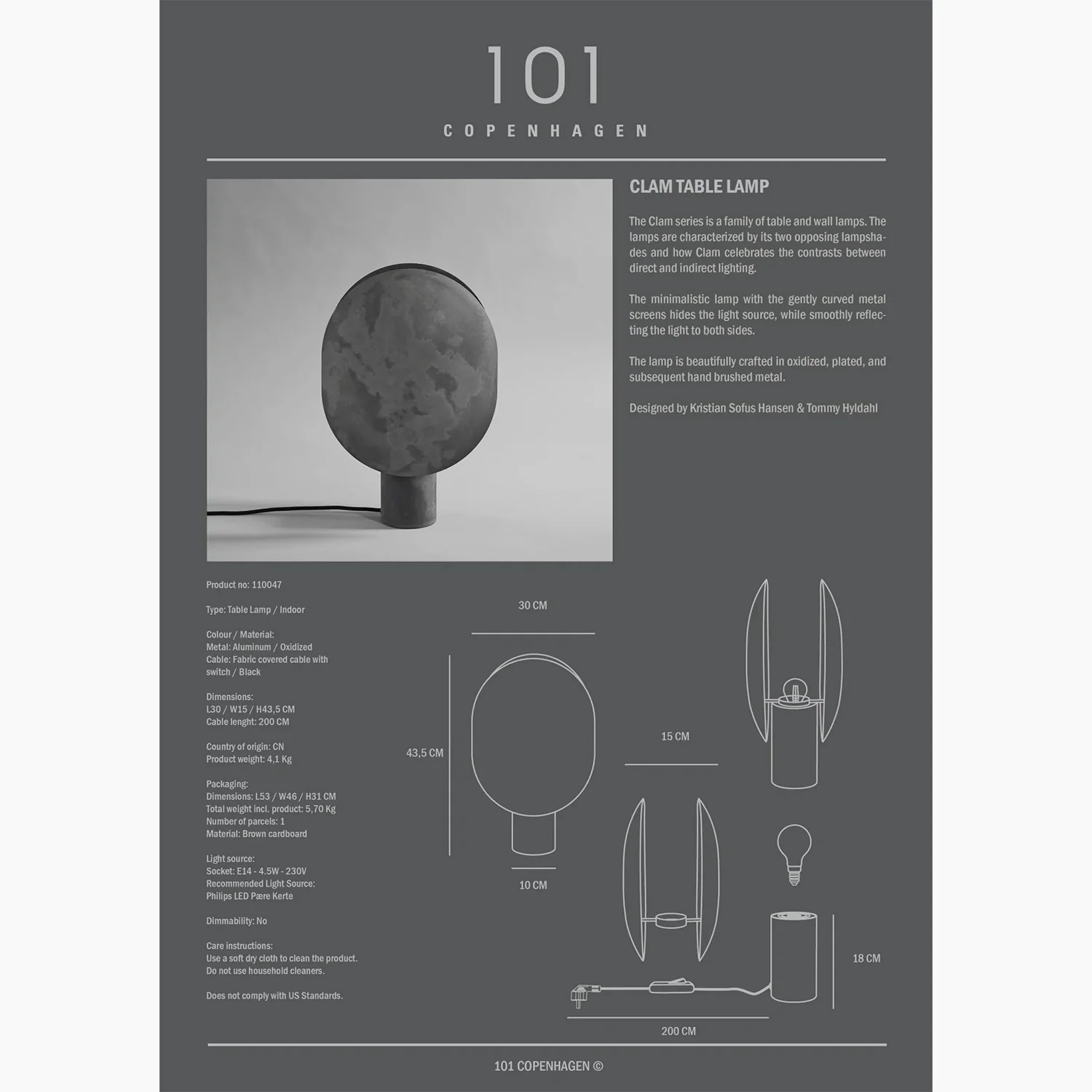 101
COPENHAGEN

CLAM TABLE LAMP

The Clam series is a family of table and wall lamps. The lamps are characterized by its two opposing lampshades and how Clam celebrates the contrasts between direct and indirect lighting.

The minimalistic lamp with the gently curved metal screens hides the light source, while smoothly reflecting the light to both sides.

The lamp is beautifully crafted in oxidized, plated, and subsequent hand brushed metal.

Designed by Kristian Sofus Hansen & Tommy Hyldahl

Product no: 110047

Type: Table Lamp / Indoor

Colour / Material:
Metal: Aluminum / Oxidized
Cable: Fabric covered cable with switch / Black

Dimensions:
L30 / W15 / H43,5 CM
Cable lenght: 200 CM

Country of origin: CN
Product weight: 4,1 Kg

Packaging:
Dimensions: L53 / W46 / H31 CM
Total weight incl. product: 5,70 Kg
Number of parcels: 1
Material: Brown cardboard

Light source:
Socket: E14 - 4.5W - 230V
Recommended Light Source:
Philips LED Pære Kerte

Dimmability: No

Care instructions:
Use a soft dry cloth to clean the product.
Do not use household cleaners.

Does not comply with US Standards.

30 CM

43,5 CM

10 CM

15 CM

18 CM

200 CM

101 COPENHAGEN ©